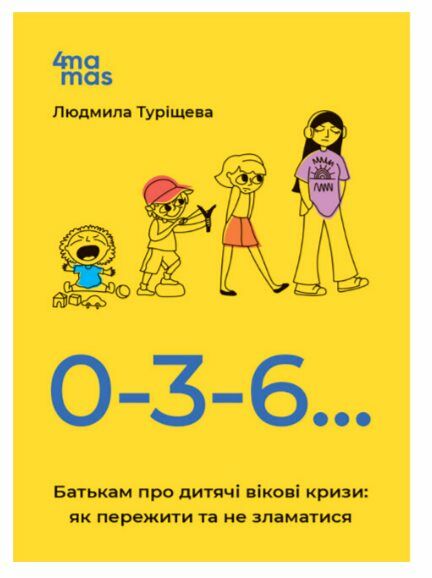 4ma
mas

Людмила Туріщева

0-3-6...

Батькам про дитячі вікові кризи: як пережити та не зламатися